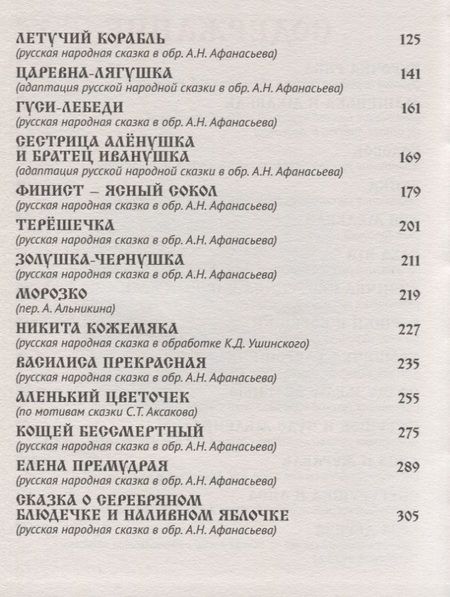 ЛЕТУЧИЙ КОРАБЛЬ 125
(русская народная сказка в обр. А.Н. Афанасьева)

ЦАРЕВНА-ЛЯГУШКА 141
(адаптация русской народной сказки в обр. А.Н. Афанасьева)

ГУСИ-ЛЕБЕДИ 161
(русская народная сказка в обр. А.Н. Афанасьева)

СЕСТРИЦА АЛЁНУШКА И БРАТЕЦ ИВАНУШКА 169
(адаптация русской народной сказки в обр. А.Н. Афанасьева)

ФИНИСТ – ЯСНЫЙ СОКОЛ 179
(русская народная сказка в обр. А.Н. Афанасьева)

ТЕРЁШЕЧКА 201
(русская народная сказка в обр. А.Н. Афанасьева)

ЗОЛУШКА-ЧЕРНУШКА 211
(русская народная сказка в обр. А.Н. Афанасьева)

МОРОЗКО 219
(пер. А. Альникина)

НИКИТА КОЖЕМЯКА 227
(русская народная сказка в обработке К.Д. Ушинского)

ВАСИЛИСА ПРЕКРАСНАЯ 235
(русская народная сказка в обр. А.Н. Афанасьева)

АЛЕНЬКИЙ ЦВЕТОЧЕК 255
(по мотивам сказки С.Т. Аксакова)

КОЩЕЙ БЕССМЕРТНЫЙ 275
(русская народная сказка в обр. А.Н. Афанасьева)

ЕЛЕНА ПРЕМУДРАЯ 289
(русская народная сказка в обр. А.Н. Афанасьева)

СКАЗКА О СЕРЕБРЯНОМ БЛЮДЕЧКЕ И НАЛИВНОМ ЯБЛОЧКЕ 305
(русская народная сказка в обр. А.Н. Афанасьева)